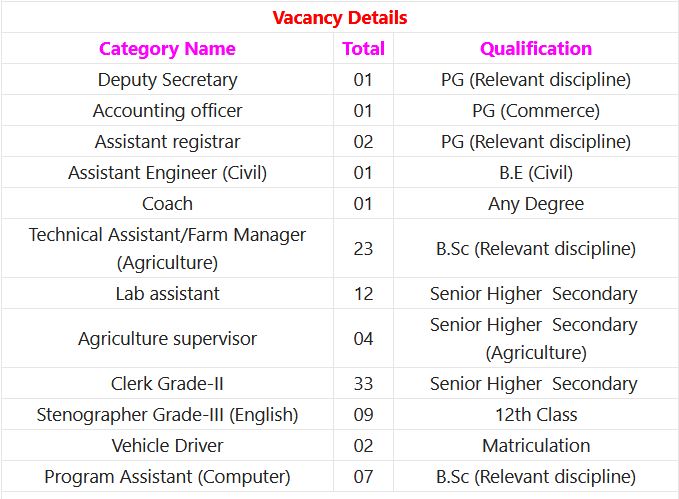 Vacancy Details

| Category Name | Total | Qualification |
|---|---|---|
| Deputy Secretary | 01 | PG (Relevant discipline) |
| Accounting officer | 01 | PG (Commerce) |
| Assistant registrar | 02 | PG (Relevant discipline) |
| Assistant Engineer (Civil) | 01 | B.E (Civil) |
| Coach | 01 | Any Degree |
| Technical Assistant/Farm Manager (Agriculture) | 23 | B.Sc (Relevant discipline) |
| Lab assistant | 12 | Senior Higher Secondary |
| Agriculture supervisor | 04 | Senior Higher Secondary (Agriculture) |
| Clerk Grade-II | 33 | Senior Higher Secondary |
| Stenographer Grade-III (English) | 09 | 12th Class |
| Vehicle Driver | 02 | Matriculation |
| Program Assistant (Computer) | 07 | B.Sc (Relevant discipline) |